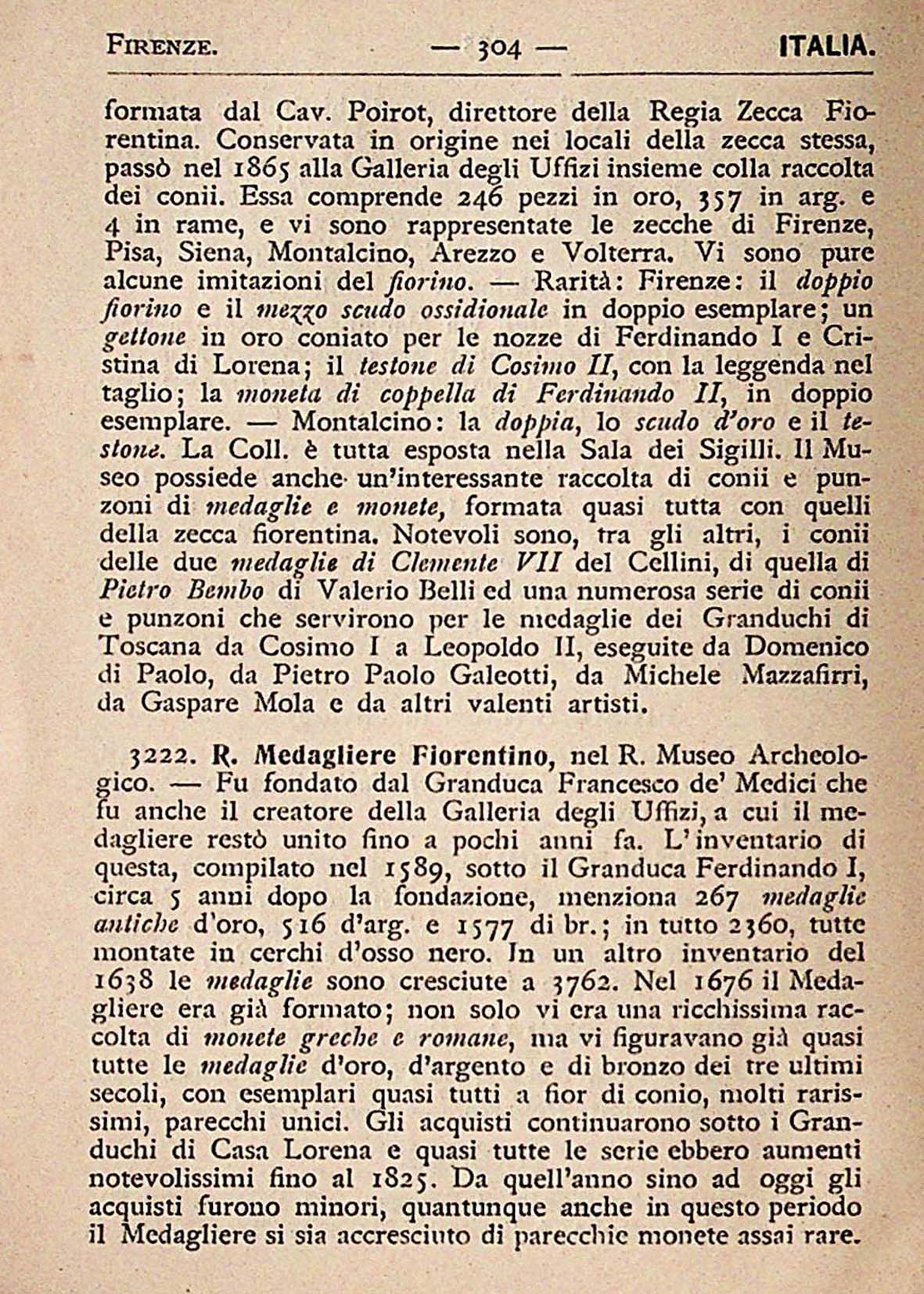 FIRENZE. — 304 — ITALIA.

formata dal Cav. Poirot, direttore della Regia Zecca Fiorentina. Conservata in origine nei locali della zecca stessa, passò nel 1865 alla Galleria degli Uffizi insieme colla raccolta dei conii. Essa comprende 246 pezzi in oro, 357 in arg. e 4 in rame, e vi sono rappresentate le zecche di Firenze, Pisa, Siena, Montalcino, Arezzo e Volterra. Vi sono pure alcune imitazioni del fiorino. — Rarità: Firenze: il doppio fiorino e il mezzo scudo ossidionale in doppio esemplare; un gettone in oro coniato per le nozze di Ferdinando I e Cristina di Lorena; il testone di Cosimo II, con la leggenda nel taglio; la moneta di coppella di Ferdinando II, in doppio esemplare. — Montalcino: la doppia, lo scudo d'oro e il testone. La Coll. è tutta esposta nella Sala dei Sigilli. Il Museo possiede anche un'interessante raccolta di conii e punzoni di medaglie e monete, formata quasi tutta con quelli della zecca fiorentina. Notevoli sono, tra gli altri, i conii delle due medaglie di Clemente VII del Cellini, di quella di Pietro Bembo di Valerio Belli ed una numerosa serie di conii e punzoni che servirono per le medaglie dei Granduchi di Toscana da Cosimo I a Leopoldo II, eseguite da Domenico di Paolo, da Pietro Paolo Galeotti, da Michele Mazzafirri, da Gaspare Mola e da altri valenti artisti.

3222. R. Medagliere Fiorentino, nel R. Museo Archeologico. — Fu fondato dal Granduca Francesco de' Medici che fu anche il creatore della Galleria degli Uffizi, a cui il medagliere restò unito fino a pochi anni fa. L'inventario di questa, compilato nel 1589, sotto il Granduca Ferdinando I, circa 5 anni dopo la fondazione, menziona 267 medaglie antiche d'oro, 516 d'arg. e 1577 di br.; in tutto 2360, tutte montate in cerchi d'osso nero. In un altro inventario del 1638 le medaglie sono cresciute a 3762. Nel 1676 il Medagliere era già formato; non solo vi era una ricchissima raccolta di monete greche e romane, ma vi figuravano già quasi tutte le medaglie d'oro, d'argento e di bronzo dei tre ultimi secoli, con esemplari quasi tutti a fior di conio, molti rarissimi, parecchi unici. Gli acquisti continuarono sotto i Granduchi di Casa Lorena e quasi tutte le serie ebbero aumenti notevolissimi fino al 1825. Da quell'anno sino ad oggi gli acquisti furono minori, quantunque anche in questo periodo il Medagliere si sia accresciuto di parecchie monete assai rare.